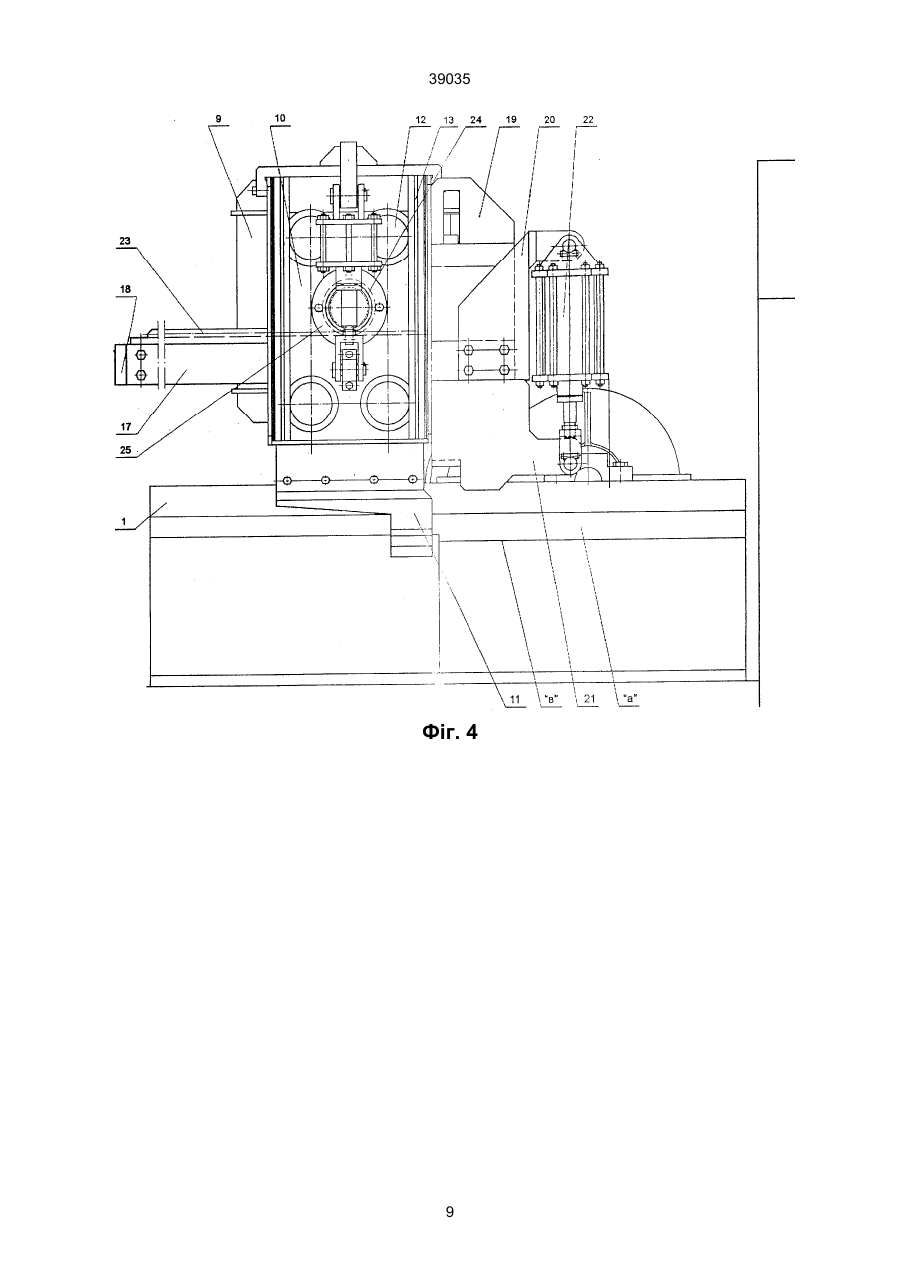 39035

9
10
12
13
24
19
20
22
23
18
17
25
1
11
"в"
21
"а"

Фіг. 4

9